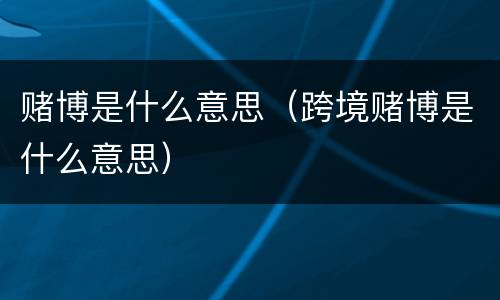 赌博是什么意思（跨境赌博是什么意思）